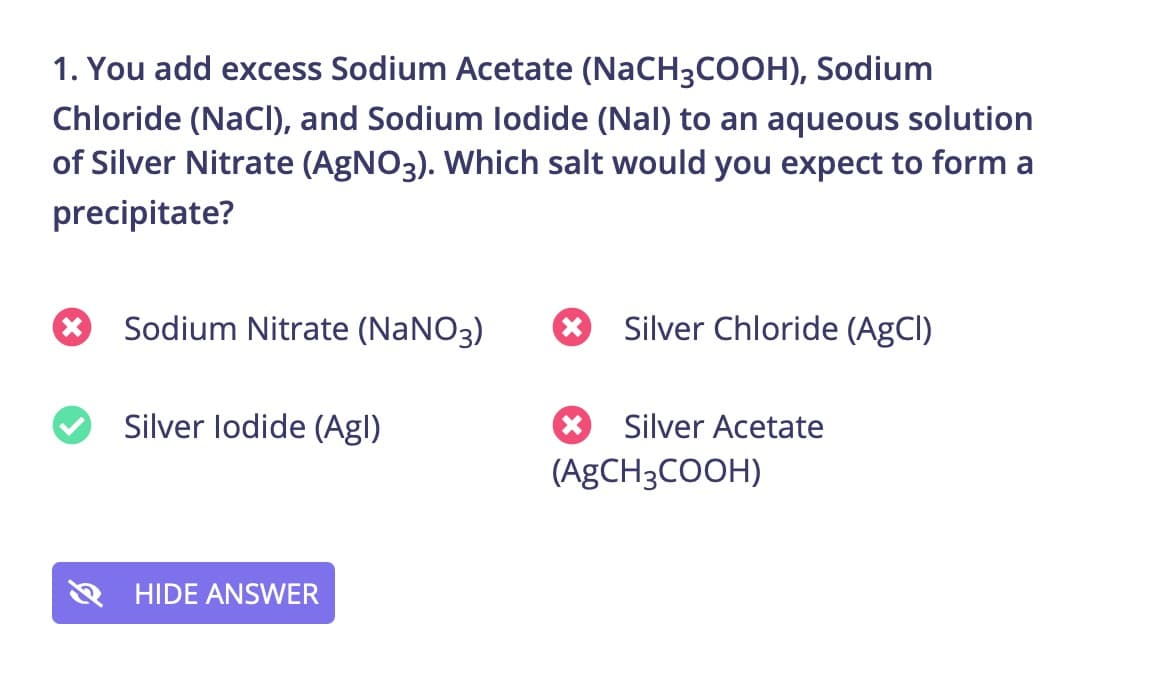 1. You add excess Sodium Acetate ($NaCH_3COOH$), Sodium Chloride ($NaCl$), and Sodium Iodide ($NaI$) to an aqueous solution of Silver Nitrate ($AgNO_3$). Which salt would you expect to form a precipitate?

Sodium Nitrate ($NaNO_3$)

Silver Chloride ($AgCl$)

Silver Iodide ($AgI$)

Silver Acetate ($AgCH_3COOH$)

HIDE ANSWER